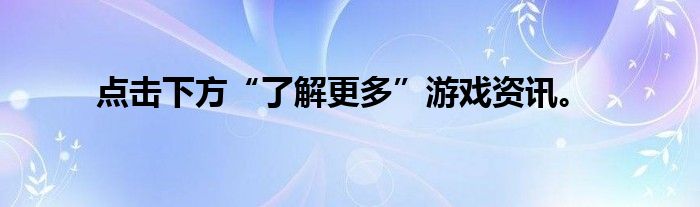 点击下方“了解更多”游戏资讯。